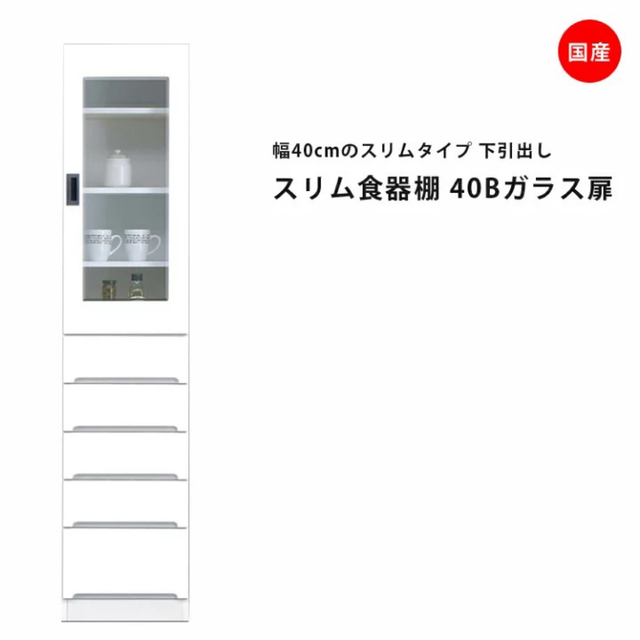 国産

幅40cmのスリムタイプ 下引出し

スリム食器棚 40Bガラス扉